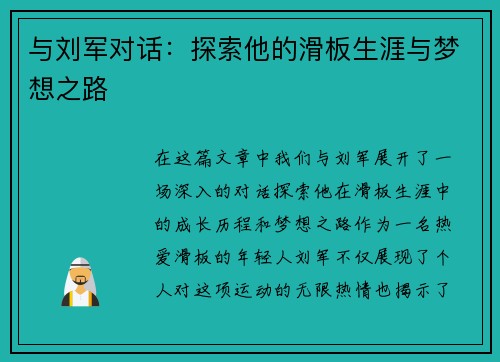 与刘军对话：探索他的滑板生涯与梦想之路

在这篇文章中我们与刘军展开了一场深入的对话探索他在滑板生涯中的成长历程和梦想之路作为一名热爱滑板的年轻人刘军不仅展现了个人对这项运动的无限热情也揭示了